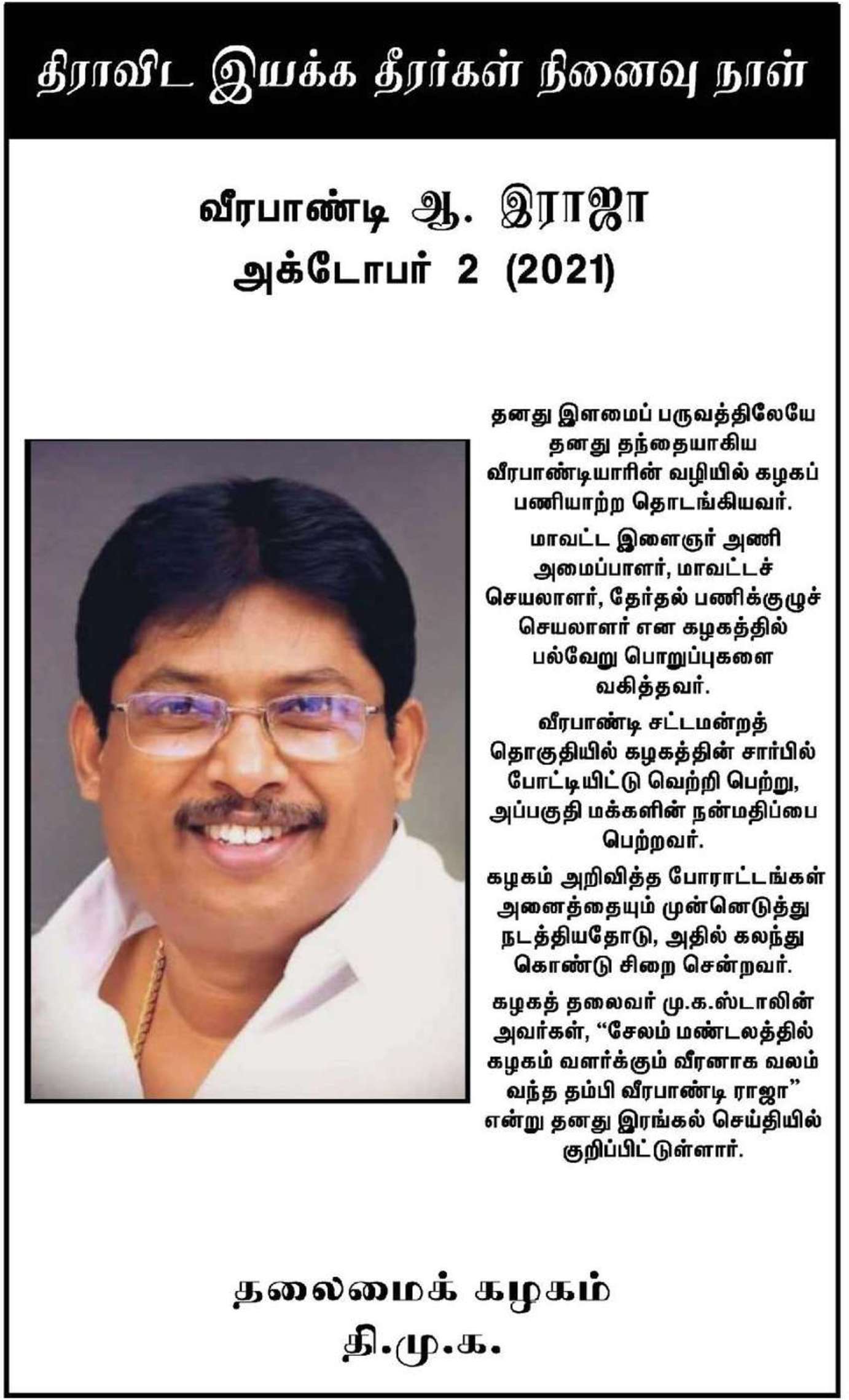 திராவிட இயக்க தீரர்கள் நினைவு நாள்

வீரபாண்டி ஆ. இராஜா
அக்டோபர் 2 (2021)

தனது இளமைப் பருவத்திலேயே தனது தந்தையாகிய வீரபாண்டியாரின் வழியில் கழகப் பணியாற்ற தொடங்கியவர்.

மாவட்ட இளைஞர் அணி அமைப்பாளர், மாவட்டச் செயலாளர், தேர்தல் பணிக்குழுச் செயலாளர் என கழகத்தில் பல்வேறு பொறுப்புகளை வகித்தவர்.

வீரபாண்டி சட்டமன்றத் தொகுதியில் கழகத்தின் சார்பில் போட்டியிட்டு வெற்றி பெற்று, அப்பகுதி மக்களின் நன்மதிப்பை பெற்றவர்.

கழகம் அறிவித்த போராட்டங்கள் அனைத்தையும் முன்னெடுத்து நடத்தியதோடு, அதில் கலந்து கொண்டு சிறை சென்றவர்.

கழகத் தலைவர் மு.க.ஸ்டாலின் அவர்கள், “சேலம் மண்டலத்தில் கழகம் வளர்க்கும் வீரனாக வலம் வந்த தம்பி வீரபாண்டி ராஜா” என்று தனது இரங்கல் செய்தியில் குறிப்பிட்டுள்ளார்.

தலைமைக் கழகம்
தி.மு.க.